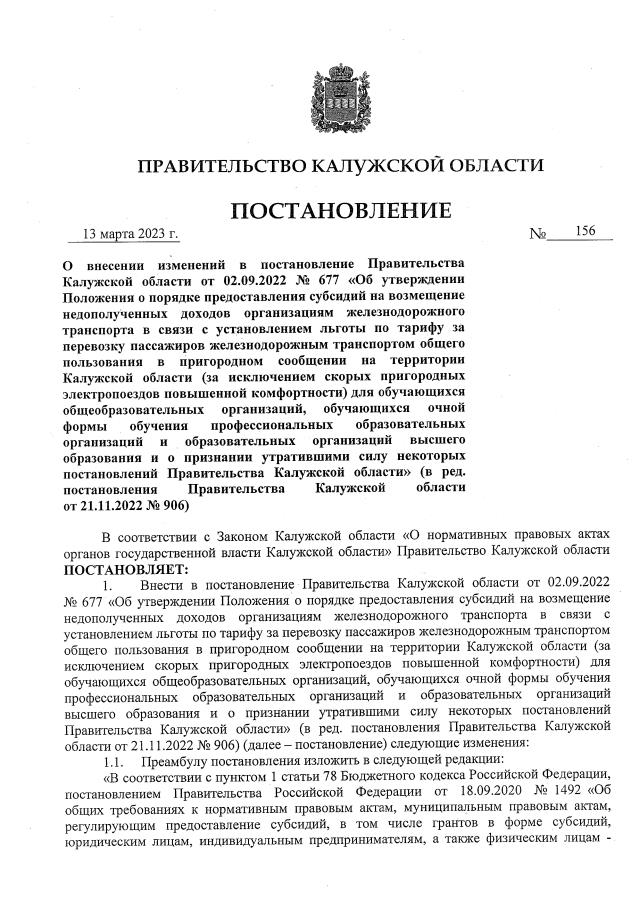 ПРАВИТЕЛЬСТВО КАЛУЖСКОЙ ОБЛАСТИ

ПОСТАНОВЛЕНИЕ

13 марта 2023 г.

№ 156

О внесении изменений в постановление Правительства Калужской области от 02.09.2022 № 677 «Об утверждении Положения о порядке предоставления субсидий на возмещение недополученных доходов организациям железнодорожного транспорта в связи с установлением льготы по тарифу за перевозку пассажиров железнодорожным транспортом общего пользования в пригородном сообщении на территории Калужской области (за исключением скорых пригородных электропоездов повышенной комфортности) для обучающихся общеобразовательных организаций, обучающихся очной формы обучения профессиональных образовательных организаций и образовательных организаций высшего образования и о признании утратившими силу некоторых постановлений Правительства Калужской области» (в ред. постановления Правительства Калужской области от 21.11.2022 № 906)

В соответствии с Законом Калужской области «О нормативных правовых актах органов государственной власти Калужской области» Правительство Калужской области ПОСТАНОВЛЯЕТ:

1. Внести в постановление Правительства Калужской области от 02.09.2022 № 677 «Об утверждении Положения о порядке предоставления субсидий на возмещение недополученных доходов организациям железнодорожного транспорта в связи с установлением льготы по тарифу за перевозку пассажиров железнодорожным транспортом общего пользования в пригородном сообщении на территории Калужской области (за исключением скорых пригородных электропоездов повышенной комфортности) для обучающихся общеобразовательных организаций, обучающихся очной формы обучения профессиональных образовательных организаций и образовательных организаций высшего образования и о признании утратившими силу некоторых постановлений Правительства Калужской области» (в ред. постановления Правительства Калужской области от 21.11.2022 № 906) (далее – постановление) следующие изменения:

1.1. Преамбулу постановления изложить в следующей редакции:

«В соответствии с пунктом 1 статьи 78 Бюджетного кодекса Российской Федерации, постановлением Правительства Российской Федерации от 18.09.2020 № 1492 «Об общих требованиях к нормативным правовым актам, муниципальным правовым актам, регулирующим предоставление субсидий, в том числе грантов в форме субсидий, юридическим лицам, индивидуальным предпринимателям, а также физическим лицам -